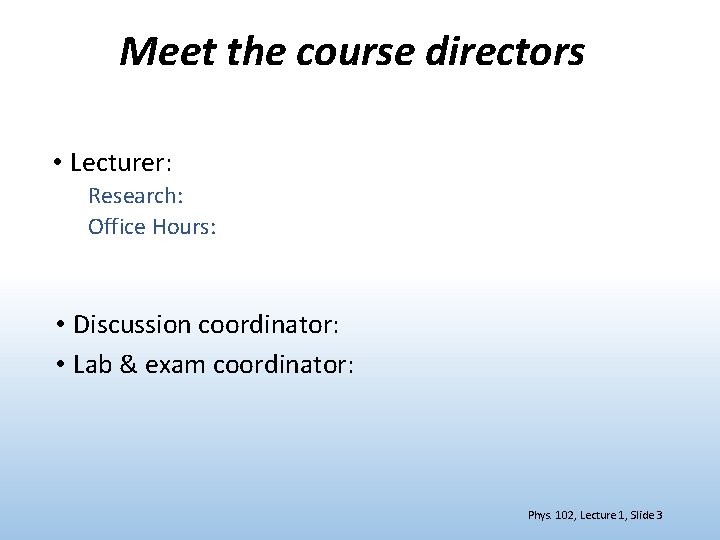 Meet the course directors

• Lecturer:

Research:

Office Hours:

• Discussion coordinator:

• Lab & exam coordinator:

Phys. 102, Lecture 1, Slide 3